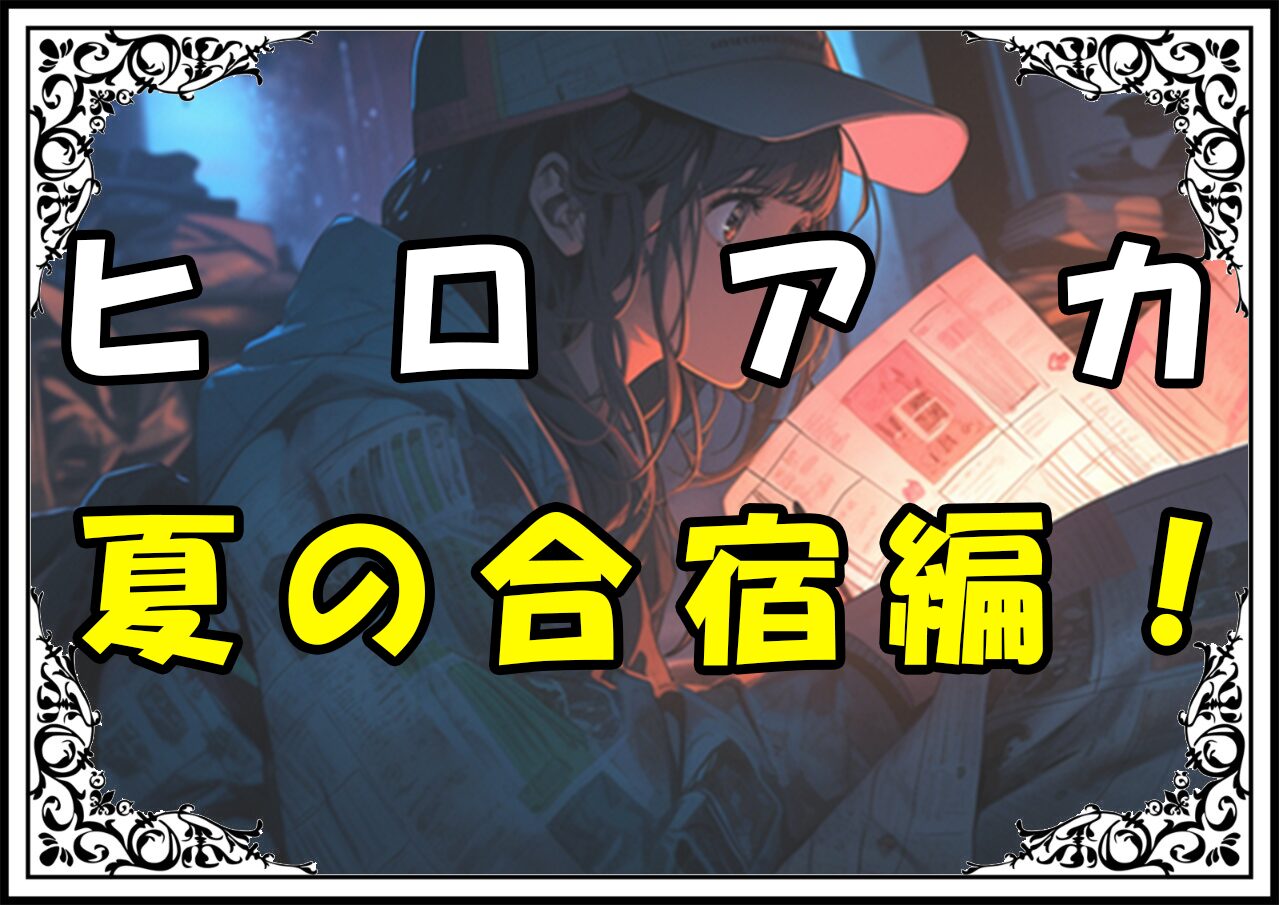 ヒロアカ
夏の合宿編！